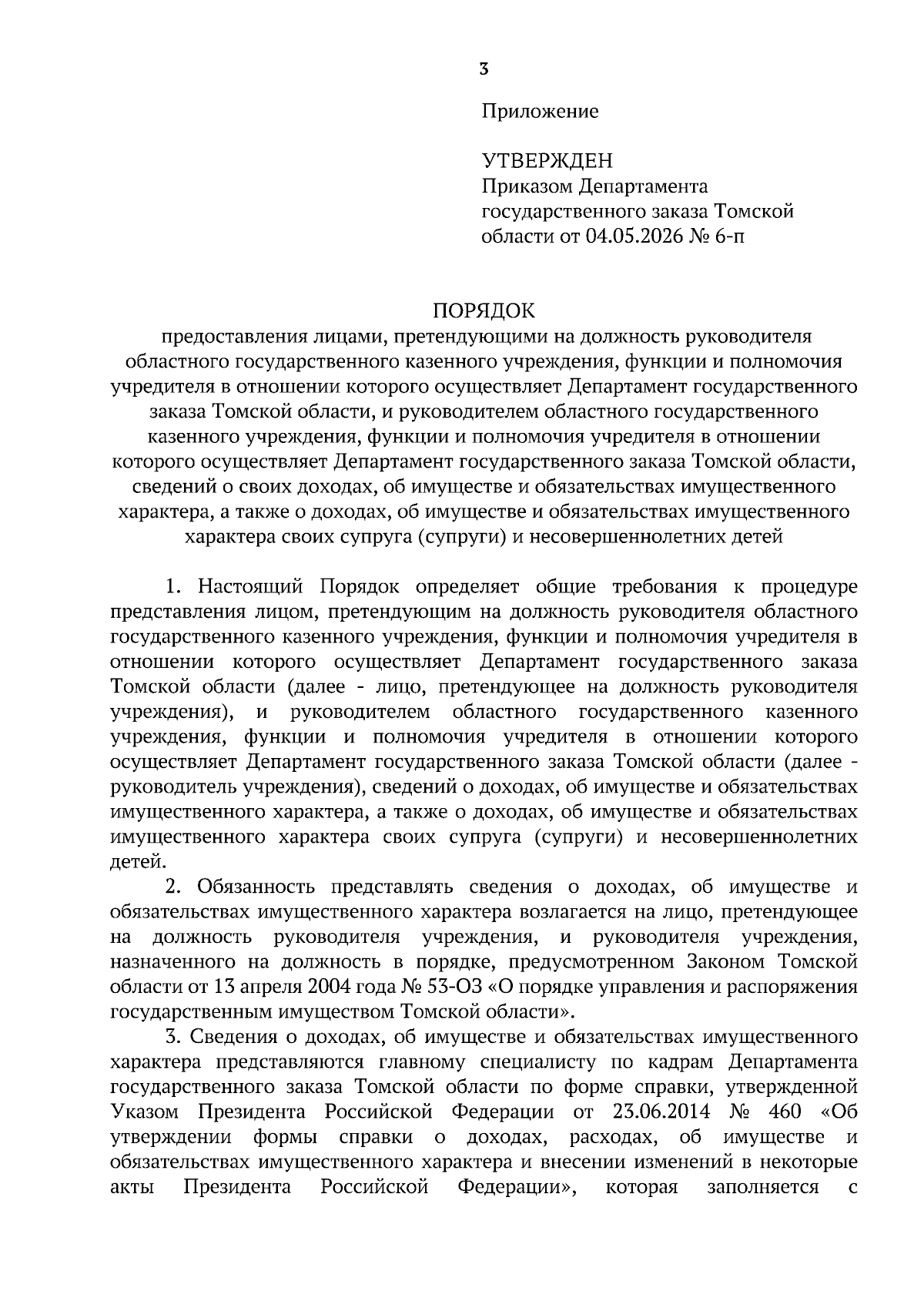 3

Приложение

УТВЕРЖДЕН
Приказом Департамента государственного заказа Томской области от 04.05.2026 № 6-п

ПОРЯДОК
предоставления лицами, претендующими на должность руководителя областного государственного казенного учреждения, функции и полномочия учредителя в отношении которого осуществляет Департамент государственного заказа Томской области, и руководителем областного государственного казенного учреждения, функции и полномочия учредителя в отношении которого осуществляет Департамент государственного заказа Томской области, сведений о своих доходах, об имуществе и обязательствах имущественного характера, а также о доходах, об имуществе и обязательствах имущественного характера своих супруга (супруги) и несовершеннолетних детей

1. Настоящий Порядок определяет общие требования к процедуре представления лицом, претендующим на должность руководителя областного государственного казенного учреждения, функции и полномочия учредителя в отношении которого осуществляет Департамент государственного заказа Томской области (далее - лицо, претендующее на должность руководителя учреждения), и руководителем областного государственного казенного учреждения, функции и полномочия учредителя в отношении которого осуществляет Департамент государственного заказа Томской области (далее - руководитель учреждения), сведений о доходах, об имуществе и обязательствах имущественного характера, а также о доходах, об имуществе и обязательствах имущественного характера своих супруга (супруги) и несовершеннолетних детей.

2. Обязанность представлять сведения о доходах, об имуществе и обязательствах имущественного характера возлагается на лицо, претендующее на должность руководителя учреждения, и руководителя учреждения, назначенного на должность в порядке, предусмотренном Законом Томской области от 13 апреля 2004 года № 53-ОЗ «О порядке управления и распоряжения государственным имуществом Томской области».

3. Сведения о доходах, об имуществе и обязательствах имущественного характера представляются главному специалисту по кадрам Департамента государственного заказа Томской области по форме справки, утвержденной Указом Президента Российской Федерации от 23.06.2014 № 460 «Об утверждении формы справки о доходах, расходах, об имуществе и обязательствах имущественного характера и внесении изменений в некоторые акты Президента Российской Федерации», которая заполняется с